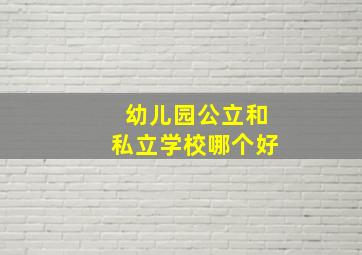 幼儿园公立和
私立学校哪个好